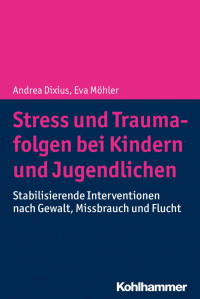 Andrea Dixius, Eva Möhler

Stress und Traumafolgen bei Kindern und Jugendlichen

Stabilisierende Interventionen nach Gewalt, Missbrauch und Flucht

Kohlhammer